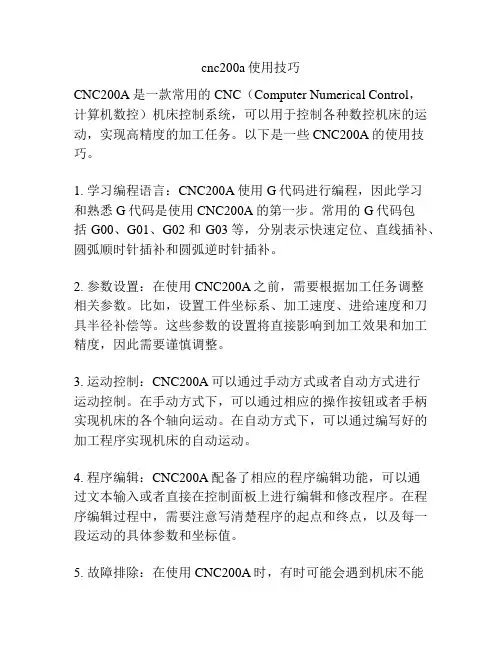 cnc200a 使用技巧

CNC200A 是一款常用的 CNC（Computer Numerical Control，计算机数控）机床控制系统，可以用于控制各种数控机床的运动，实现高精度的加工任务。以下是一些 CNC200A 的使用技巧。

1. 学习编程语言：CNC200A 使用 G 代码进行编程，因此学习和熟悉 G 代码是使用 CNC200A 的第一步。常用的 G 代码包括 G00、G01、G02 和 G03 等，分别表示快速定位、直线插补、圆弧顺时针插补和圆弧逆时针插补。

2. 参数设置：在使用 CNC200A 之前，需要根据加工任务调整相关参数。比如，设置工件坐标系、加工速度、进给速度和刀具半径补偿等。这些参数的设置将直接影响到加工效果和加工精度，因此需要谨慎调整。

3. 运动控制：CNC200A 可以通过手动方式或者自动方式进行运动控制。在手动方式下，可以通过相应的操作按钮或者手柄实现机床的各个轴向运动。在自动方式下，可以通过编写好的加工程序实现机床的自动运动。

4. 程序编辑：CNC200A 配备了相应的程序编辑功能，可以通过文本输入或者直接在控制面板上进行编辑和修改程序。在程序编辑过程中，需要注意写清楚程序的起点和终点，以及每一段运动的具体参数和坐标值。

5. 故障排除：在使用 CNC200A 时，有时可能会遇到机床不能